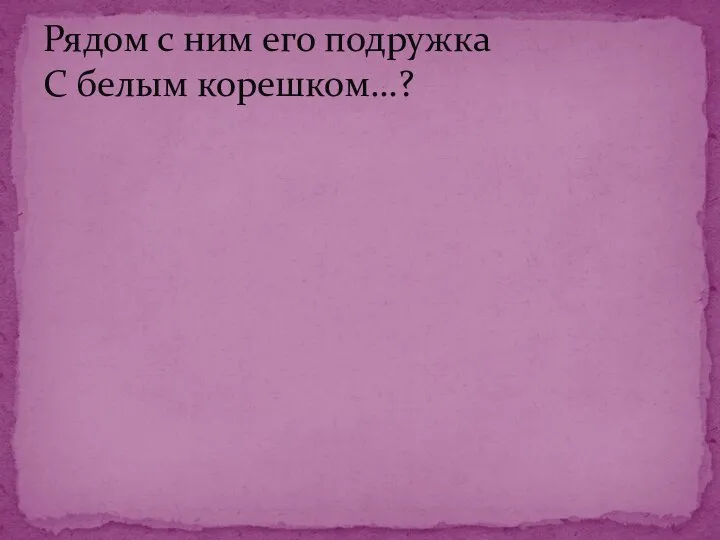 Рядом с ним его подружка
С белым корешком…?